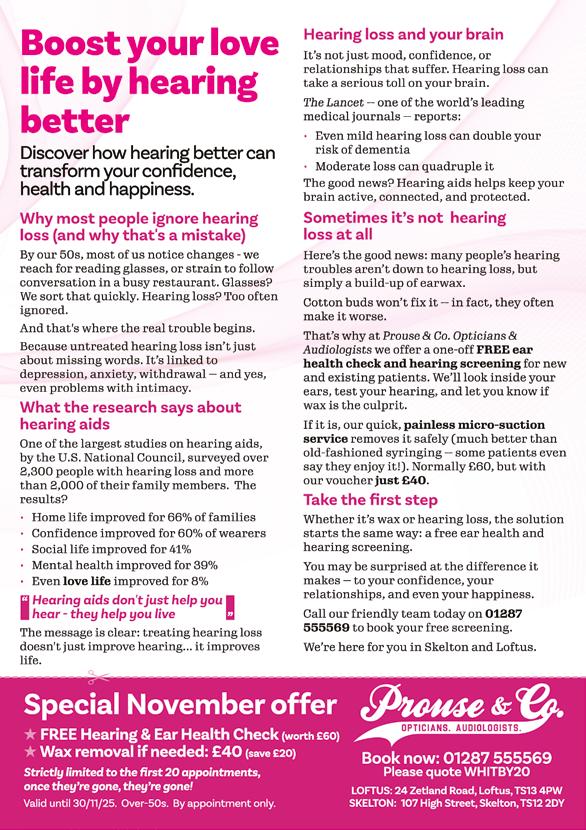 Boost your love life by hearing better

Discover how hearing better can transform your confidence, health and happiness.

Why most people ignore hearing loss (and why that's a mistake)

By our 50s, most of us notice changes - we reach for reading glasses, or strain to follow conversation in a busy restaurant. Glasses? We sort that quickly. Hearing loss? Too often ignored.

And that's where the real trouble begins.

Because untreated hearing loss isn't just about missing words. It's linked to depression, anxiety, withdrawal – and yes, even problems with intimacy.

What the research says about hearing aids

One of the largest studies on hearing aids, by the U.S. National Council, surveyed over 2,300 people with hearing loss and more than 2,000 of their family members. The results?

• Home life improved for 66% of families
• Confidence improved for 60% of wearers
• Social life improved for 41%
• Mental health improved for 39%
• Even love life improved for 8%

"Hearing aids don't just help you hear - they help you live"

The message is clear: treating hearing loss doesn't just improve hearing... it improves life.

Hearing loss and your brain

It's not just mood, confidence, or relationships that suffer. Hearing loss can take a serious toll on your brain.

The Lancet – one of the world's leading medical journals – reports:

• Even mild hearing loss can double your risk of dementia
• Moderate loss can quadruple it

The good news? Hearing aids helps keep your brain active, connected, and protected.

Sometimes it's not hearing loss at all

Here's the good news: many people's hearing troubles aren't down to hearing loss, but simply a build-up of earwax.

Cotton buds won't fix it – in fact, they often make it worse.

That's why at Prouse & Co. Opticians & Audiologists we offer a one-off FREE ear health check and hearing screening for new and existing patients. We'll look inside your ears, test your hearing, and let you know if wax is the culprit.

If it is, our quick, painless micro-suction service removes it safely (much better than old-fashioned syringing – some patients even say they enjoy it!). Normally £60, but with our voucher just £40.

Take the first step

Whether it's wax or hearing loss, the solution starts the same way: a free ear health and hearing screening.

You may be surprised at the difference it makes – to your confidence, your relationships, and even your happiness.

Call our friendly team today on 01287 555569 to book your free screening.

We're here for you in Skelton and Loftus.

Special November offer

★ FREE Hearing & Ear Health Check (worth £60)
★ Wax removal if needed: £40 (save £20)

Strictly limited to the first 20 appointments, once they're gone, they're gone!

Valid until 30/11/25. Over-50s. By appointment only.

Prouse & Co.
OPTICIANS. AUDIOLOGISTS.

Book now: 01287 555569
Please quote WHITBY20

LOFTUS: 24 Zetland Road, Loftus, TS13 4PW
SKELTON: 107 High Street, Skelton, TS12 2DY